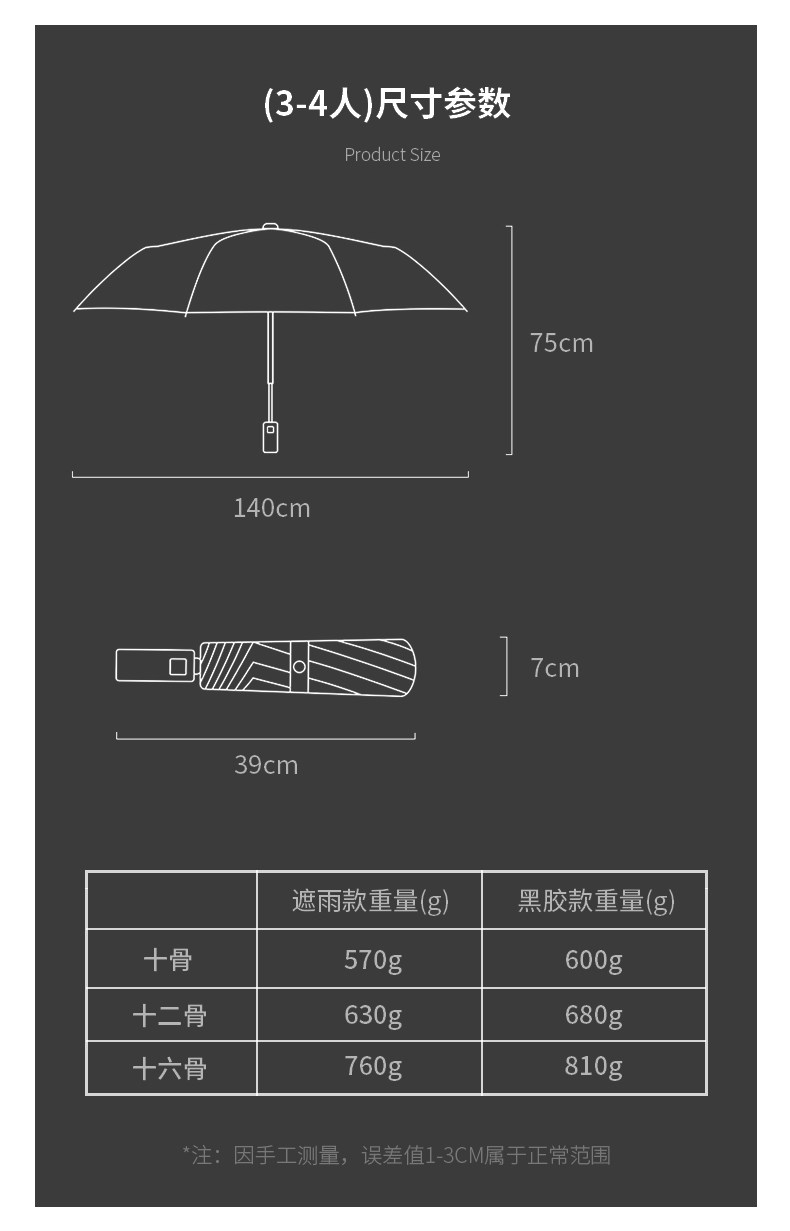 (3-4人)尺寸参数

Product Size

75cm

140cm

7cm

39cm

| | 遮雨款重量(g) | 黑胶款重量(g) |
|---|---|---|
| 十骨 | 570g | 600g |
| 十二骨 | 630g | 680g |
| 十六骨 | 760g | 810g |

*注：因手工测量，误差值1-3CM属于正常范围